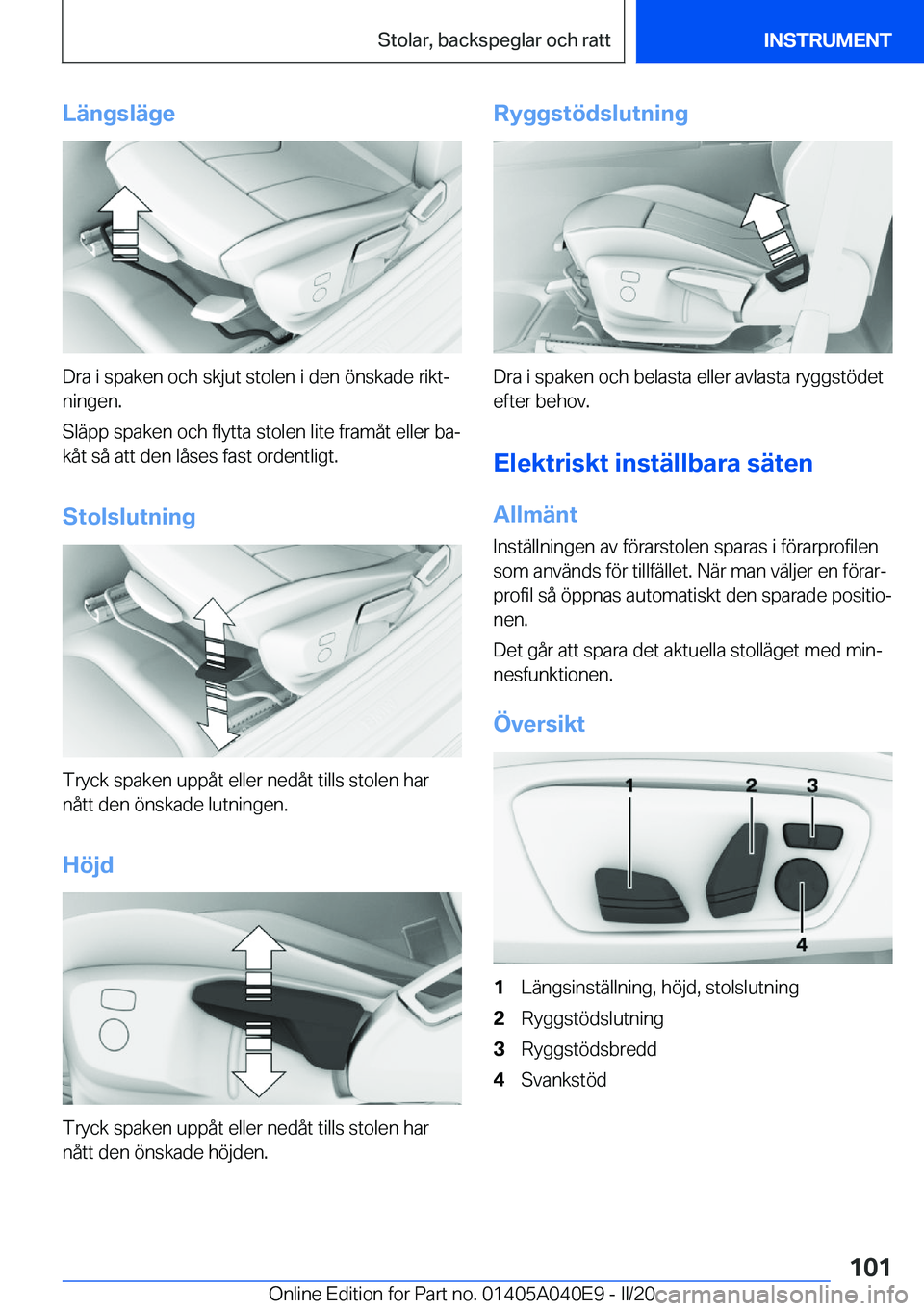 Stolar, backspeglar och ratt

INSTRUMENT

Längsläge

Dra i spaken och skjut stolen i den önskade riktningen.

Släpp spaken och flytta stolen lite framåt eller bakåt så att den låses fast ordentligt.

Stolslutning

Tryck spaken uppåt eller nedåt tills stolen har nått den önskade lutningen.

Höjd

Tryck spaken uppåt eller nedåt tills stolen har nått den önskade höjden.

Ryggstödslutning

Dra i spaken och belasta eller avlasta ryggstödet efter behov.

Elektriskt inställbara säten

Allmänt

Inställningen av förarstolen sparas i förarprofilen som används för tillfället. När man väljer en förarprofil så öppnas automatiskt den sparade positionen.

Det går att spara det aktuella stolläget med minnesfunktionen.

Översikt

1 2 3 4

1 Längsinställning, höjd, stolslutning
2 Ryggstödslutning
3 Ryggstödsbredd
4 Svankstöd

101

Online Edition for Part no. 01405A040E9 - II/20

carmanualsonline.info